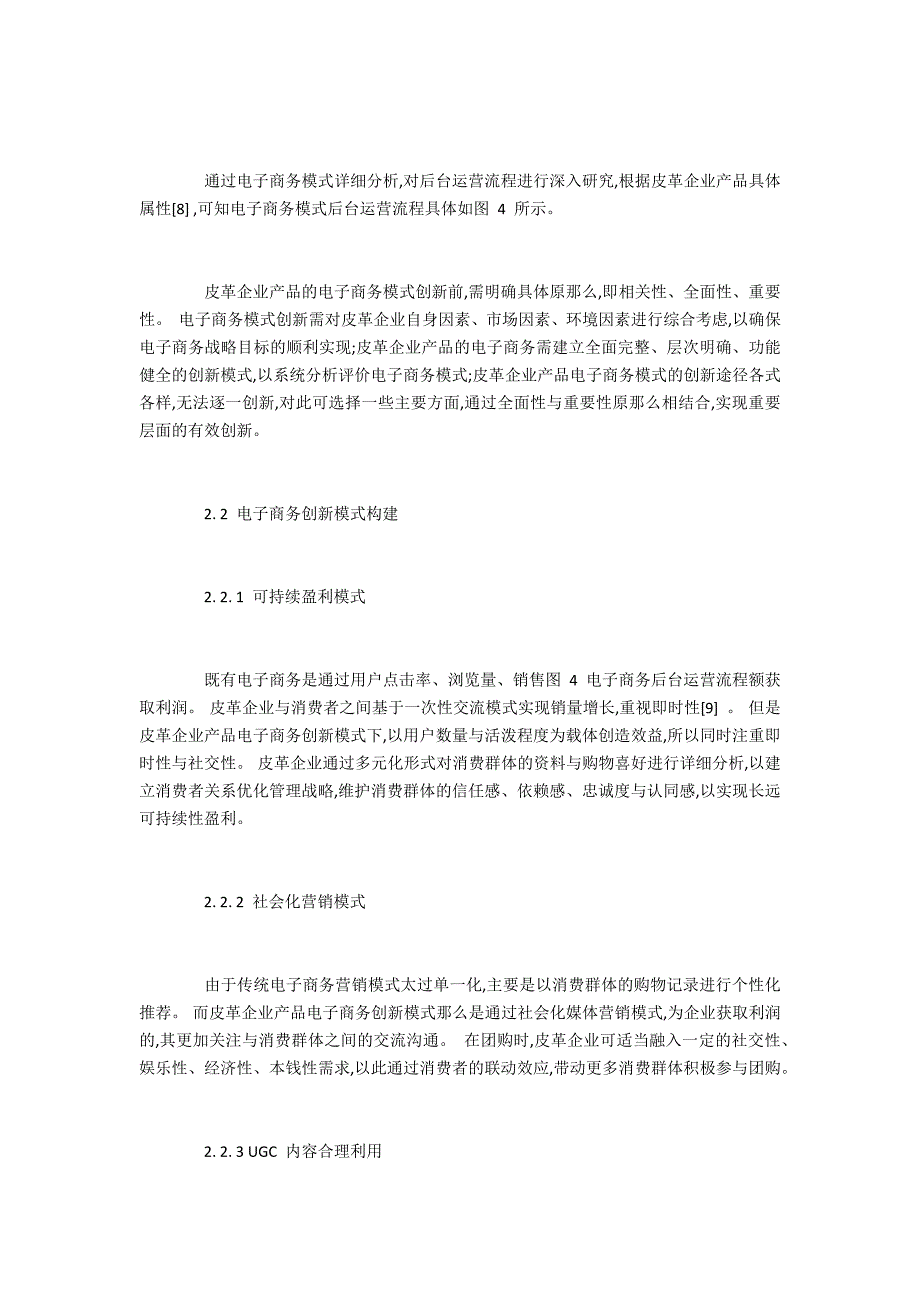 通过电子商务模式详细分析,对后台运营流程进行深入研究,根据皮革企业产品具体属性[8] ,可知电子商务模式后台运营流程具体如图 4 所示。

皮革企业产品的电子商务模式创新前,需明确具体原那么,即相关性、全面性、重要性。 电子商务模式创新需对皮革企业自身因素、市场因素、环境因素进行综合考虑,以确保电子商务战略目标的顺利实现;皮革企业产品的电子商务需建立全面完整、层次明确、功能健全的创新模式,以系统分析评价电子商务模式;皮革企业产品电子商务模式的创新途径各式各样,无法逐一创新,对此可选择一些主要方面,通过全面性与重要性原那么相结合,实现重要层面的有效创新。

2. 2 电子商务创新模式构建

2. 2. 1 可持续盈利模式

既有电子商务是通过用户点击率、浏览量、销售图 4 电子商务后台运营流程额获取利润。 皮革企业与消费者之间基于一次性交流模式实现销量增长,重视即时性[9] 。 但是皮革企业产品电子商务创新模式下,以用户数量与活泼程度为载体创造效益,所以同时注重即时性与社交性。 皮革企业通过多元化形式对消费群体的资料与购物喜好进行详细分析,以建立消费者关系优化管理战略,维护消费群体的信任感、依赖感、忠诚度与认同感,以实现长远可持续性盈利。

2. 2. 2 社会化营销模式

由于传统电子商务营销模式太过单一化,主要是以消费群体的购物记录进行个性化推荐。 而皮革企业产品电子商务创新模式那么是通过社会化媒体营销模式,为企业获取利润的,其更加关注与消费群体之间的交流沟通。 在团购时,皮革企业可适当融入一定的社交性、娱乐性、经济性、本钱性需求,以此通过消费者的联动效应,带动更多消费群体积极参与团购。

2. 2. 3 UGC 内容合理利用